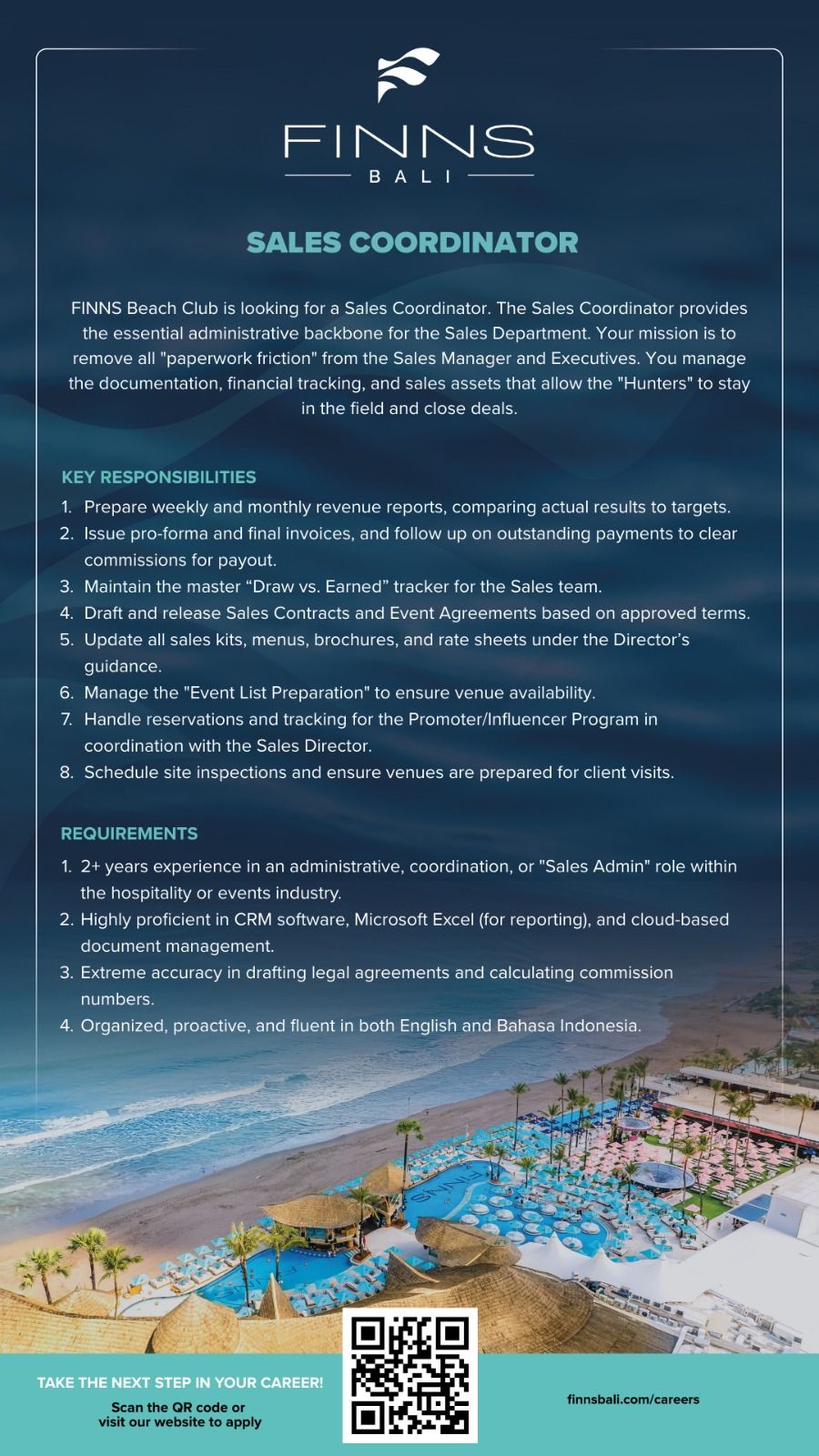 FINNS
BALI

SALES COORDINATOR

FINNS Beach Club is looking for a Sales Coordinator. The Sales Coordinator provides the essential administrative backbone for the Sales Department. Your mission is to remove all "paperwork friction" from the Sales Manager and Executives. You manage the documentation, financial tracking, and sales assets that allow the "Hunters" to stay in the field and close deals.

KEY RESPONSIBILITIES

1. Prepare weekly and monthly revenue reports, comparing actual results to targets.
2. Issue pro-forma and final invoices, and follow up on outstanding payments to clear commissions for payout.
3. Maintain the master “Draw vs. Earned” tracker for the Sales team.
4. Draft and release Sales Contracts and Event Agreements based on approved terms.
5. Update all sales kits, menus, brochures, and rate sheets under the Director’s guidance.
6. Manage the "Event List Preparation" to ensure venue availability.
7. Handle reservations and tracking for the Promoter/Influencer Program in coordination with the Sales Director.
8. Schedule site inspections and ensure venues are prepared for client visits.

REQUIREMENTS

1. 2+ years experience in an administrative, coordination, or "Sales Admin" role within the hospitality or events industry.
2. Highly proficient in CRM software, Microsoft Excel (for reporting), and cloud-based document management.
3. Extreme accuracy in drafting legal agreements and calculating commission numbers.
4. Organized, proactive, and fluent in both English and Bahasa Indonesia.

FINNS

TAKE THE NEXT STEP IN YOUR CAREER!
Scan the QR code or visit our website to apply

finnsbali.com/careers